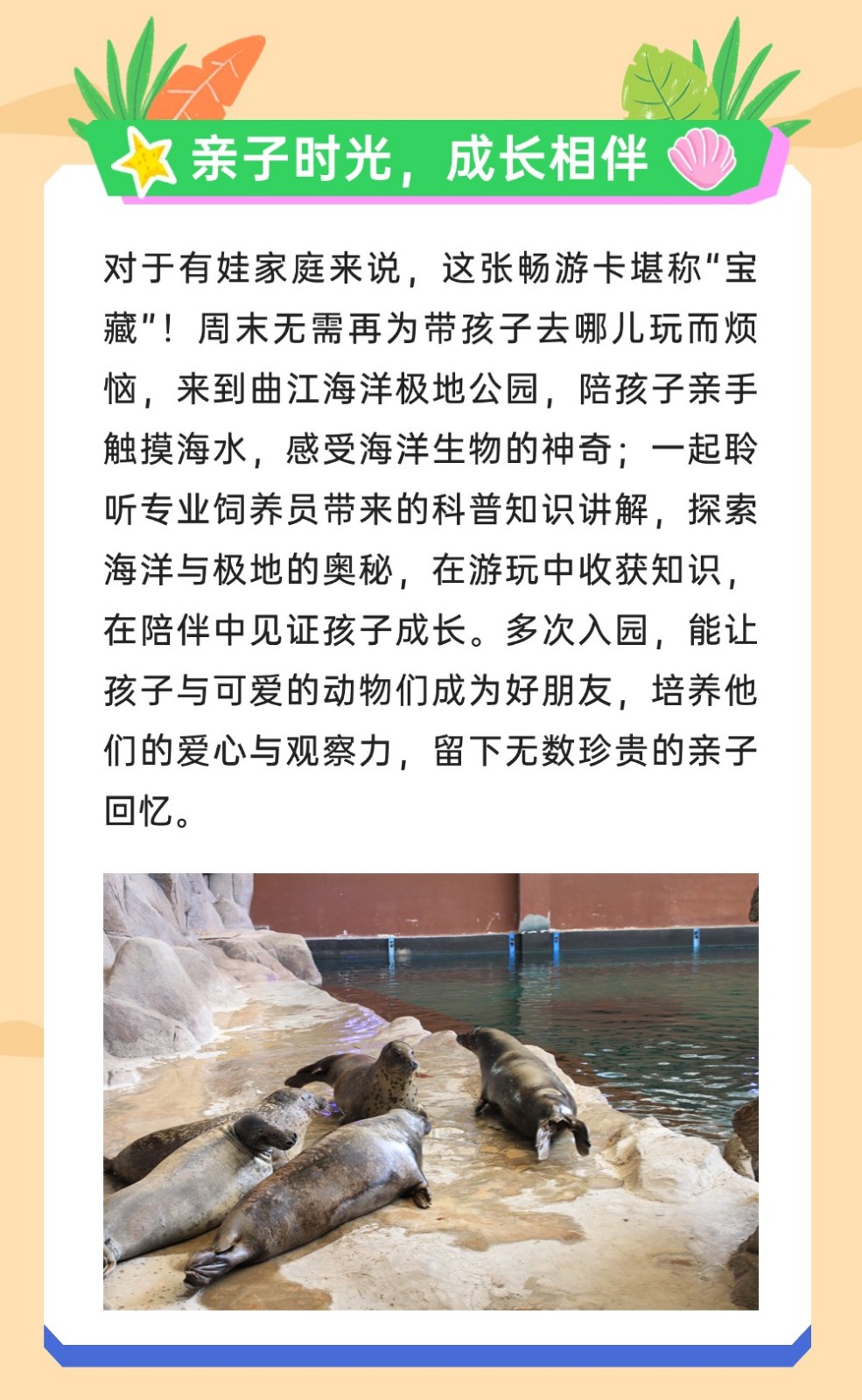 亲子时光，成长相伴

对于有娃家庭来说，这张畅游卡堪称“宝藏”！周末无需再为带孩子去哪儿玩而烦恼，来到曲江海洋极地公园，陪孩子亲手触摸海水，感受海洋生物的神奇；一起聆听专业饲养员带来的科普知识讲解，探索海洋与极地的奥秘，在游玩中收获知识，在陪伴中见证孩子成长。多次入园，能让孩子与可爱的动物们成为好朋友，培养他们的爱心与观察力，留下无数珍贵的亲子回忆。